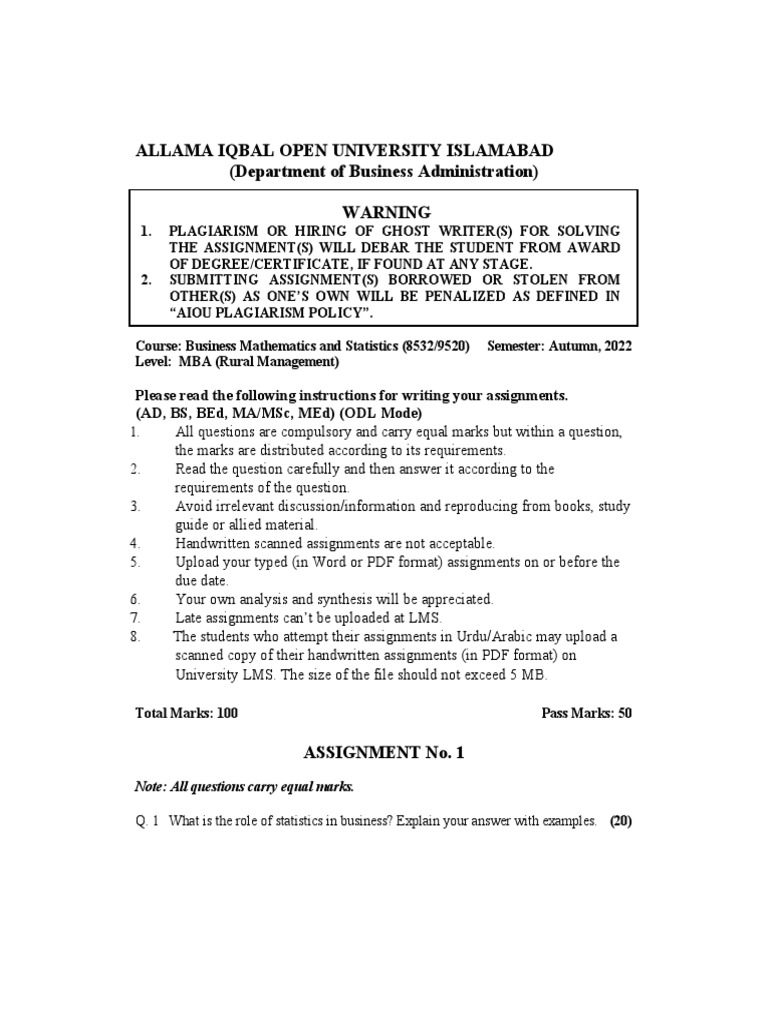 ALLAMA IQBAL OPEN UNIVERSITY ISLAMABAD
(Department of Business Administration)

WARNING
1. PLAGIARISM OR HIRING OF GHOST WRITER(S) FOR SOLVING THE ASSIGNMENT(S) WILL DEBAR THE STUDENT FROM AWARD OF DEGREE/CERTIFICATE, IF FOUND AT ANY STAGE.
2. SUBMITTING ASSIGNMENT(S) BORROWED OR STOLEN FROM OTHER(S) AS ONE'S OWN WILL BE PENALIZED AS DEFINED IN "AIOU PLAGIARISM POLICY".

Course: Business Mathematics and Statistics (8532/9520) Semester: Autumn, 2022
Level: MBA (Rural Management)

Please read the following instructions for writing your assignments.
(AD, BS, BEd, MA/MSc, MEd) (ODL Mode)
1. All questions are compulsory and carry equal marks but within a question, the marks are distributed according to its requirements.
2. Read the question carefully and then answer it according to the requirements of the question.
3. Avoid irrelevant discussion/information and reproducing from books, study guide or allied material.
4. Handwritten scanned assignments are not acceptable.
5. Upload your typed (in Word or PDF format) assignments on or before the due date.
6. Your own analysis and synthesis will be appreciated.
7. Late assignments can't be uploaded at LMS.
8. The students who attempt their assignments in Urdu/Arabic may upload a scanned copy of their handwritten assignments (in PDF format) on University LMS. The size of the file should not exceed 5 MB.

Total Marks: 100 Pass Marks: 50

ASSIGNMENT No. 1

Note: All questions carry equal marks.

Q. 1 What is the role of statistics in business? Explain your answer with examples. (20)